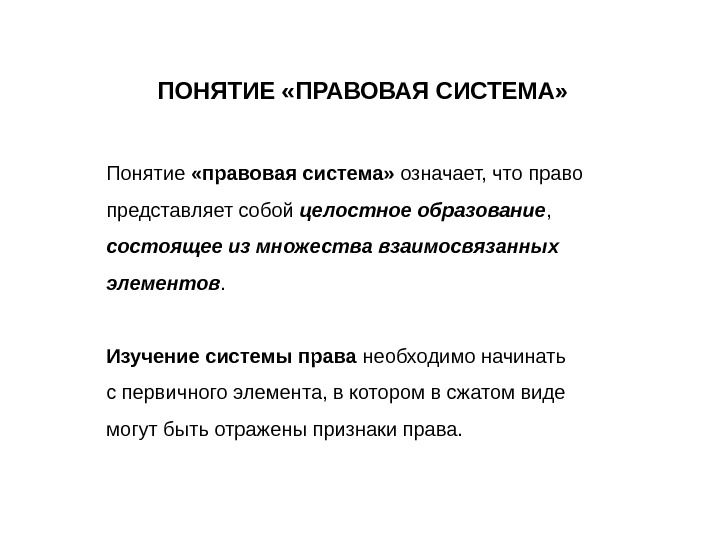 ПОНЯТИЕ «ПРАВОВАЯ СИСТЕМА»

Понятие «правовая система» означает, что право представляет собой целостное образование, состоящее из множества взаимосвязанных элементов.

Изучение системы права необходимо начинать с первичного элемента, в котором в сжатом виде могут быть отражены признаки права.